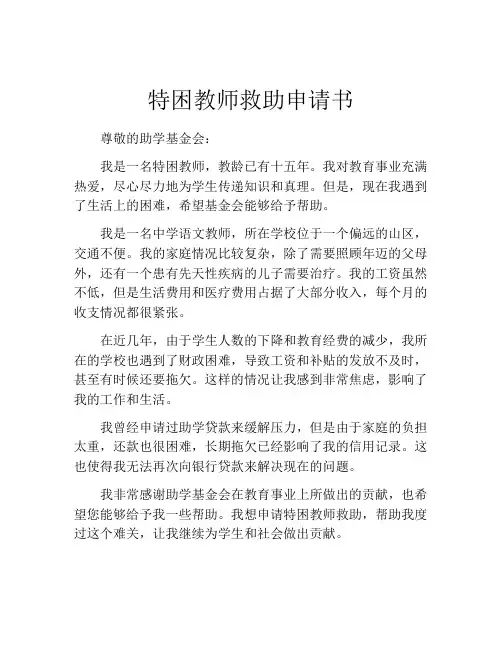 特困教师救助申请书

尊敬的助学基金会：

我是一名特困教师，教龄已有十五年。我对教育事业充满热爱，尽心尽力地为学生传递知识和真理。但是，现在我遇到了生活上的困难，希望基金会能够给予帮助。

我是一名中学语文教师，所在学校位于一个偏远的山区，交通不便。我的家庭情况比较复杂，除了需要照顾年迈的父母外，还有一个患有先天性疾病的儿子需要治疗。我的工资虽然不低，但是生活费用和医疗费用占据了大部分收入，每个月的收支情况都很紧张。

在近几年，由于学生人数的下降和教育经费的减少，我所在的学校也遇到了财政困难，导致工资和补贴的发放不及时，甚至有时候还要拖欠。这样的情况让我感到非常焦虑，影响了我的工作和生活。

我曾经申请过助学贷款来缓解压力，但是由于家庭的负担太重，还款也很困难，长期拖欠已经影响了我的信用记录。这也使得我无法再次向银行贷款来解决现在的问题。

我非常感谢助学基金会在教育事业上所做出的贡献，也希望您能够给予我一些帮助。我想申请特困教师救助，帮助我度过这个难关，让我继续为学生和社会做出贡献。